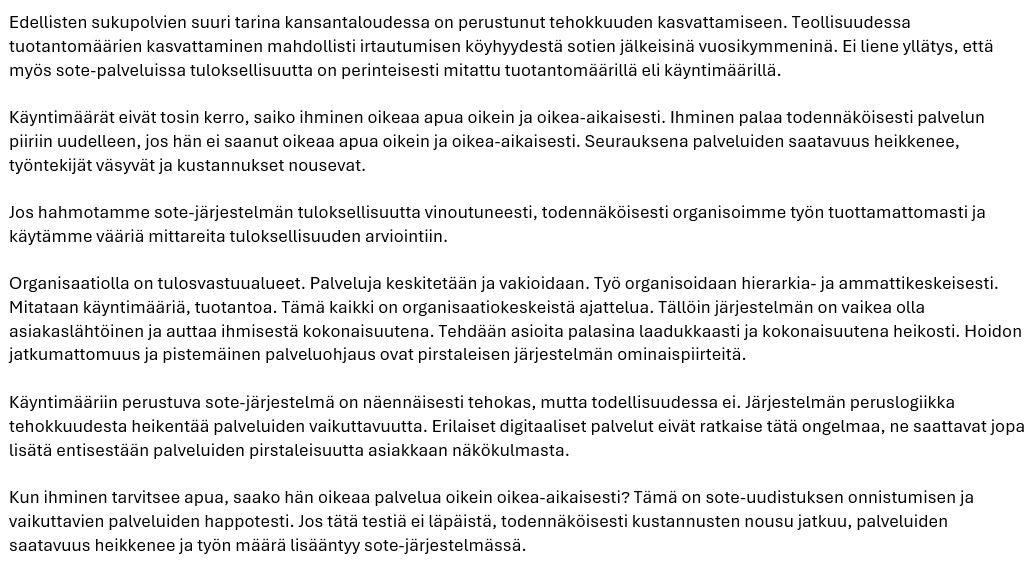 Edellisten sukupolvien suuri tarina kansantaloudessa on perustunut tehokkuuden kasvattamiseen. Teollisuudessa tuotantomäärien kasvattaminen mahdollisti irtautumisen köyhyydestä sotien jälkeisinä vuosikymmeninä. Ei liene yllätys, että myös sote-palveluissa tuloksellisuutta on perinteisesti mitattu tuotantomäärillä eli käyntimäärillä.

Käyntimäärät eivät tosin kerro, saiko ihminen oikeaa apua oikein ja oikea-aikaisesti. Ihminen palaa todennäköisesti palvelun piiriin uudelleen, jos hän ei saanut oikeaa apua oikein ja oikea-aikaisesti. Seurauksena palveluiden saatavuus heikkenee, työntekijät väsyvät ja kustannukset nousevat.

Jos hahmotamme sote-järjestelmän tuloksellisuutta vinoutuneesti, todennäköisesti organisoimme työn tuottamattomasti ja käytämme vääriä mittareita tuloksellisuuden arviointiin.

Organisaatiolla on tulosvastuualueet. Palveluja keskitetään ja vakioidaan. Työ organisoidaan hierarkia- ja ammattikeskeisesti. Mitataan käyntimääriä, tuotantoa. Tämä kaikki on organisaatiokeskeistä ajattelua. Tällöin järjestelmän on vaikea olla asiakaslähtöinen ja auttaa ihmisestä kokonaisuutena. Tehdään asioita palasina laadukkaasti ja kokonaisuutena heikosti. Hoidon jatkumattomuus ja pistemäinen palveluohjaus ovat pirstaleisen järjestelmän ominaispiirteitä.

Käyntimääriin perustuva sote-järjestelmä on näennäisesti tehokas, mutta todellisuudessa ei. Järjestelmän peruslogiikka tehokkuudesta heikentää palveluiden vaikuttavuutta. Erilaiset digitaaliset palvelut eivät ratkaise tätä ongelmaa, ne saattavat jopa lisätä entisestään palveluiden pirstaleisuutta asiakkaan näkökulmasta.

Kun ihminen tarvitsee apua, saako hän oikeaa palvelua oikein oikea-aikaisesti? Tämä on sote-uudistuksen onnistumisen ja vaikuttavien palveluiden happotesti. Jos tätä testiä ei läpäistä, todennäköisesti kustannusten nousu jatkuu, palveluiden saatavuus heikkenee ja työn määrä lisääntyy sote-järjestelmässä.